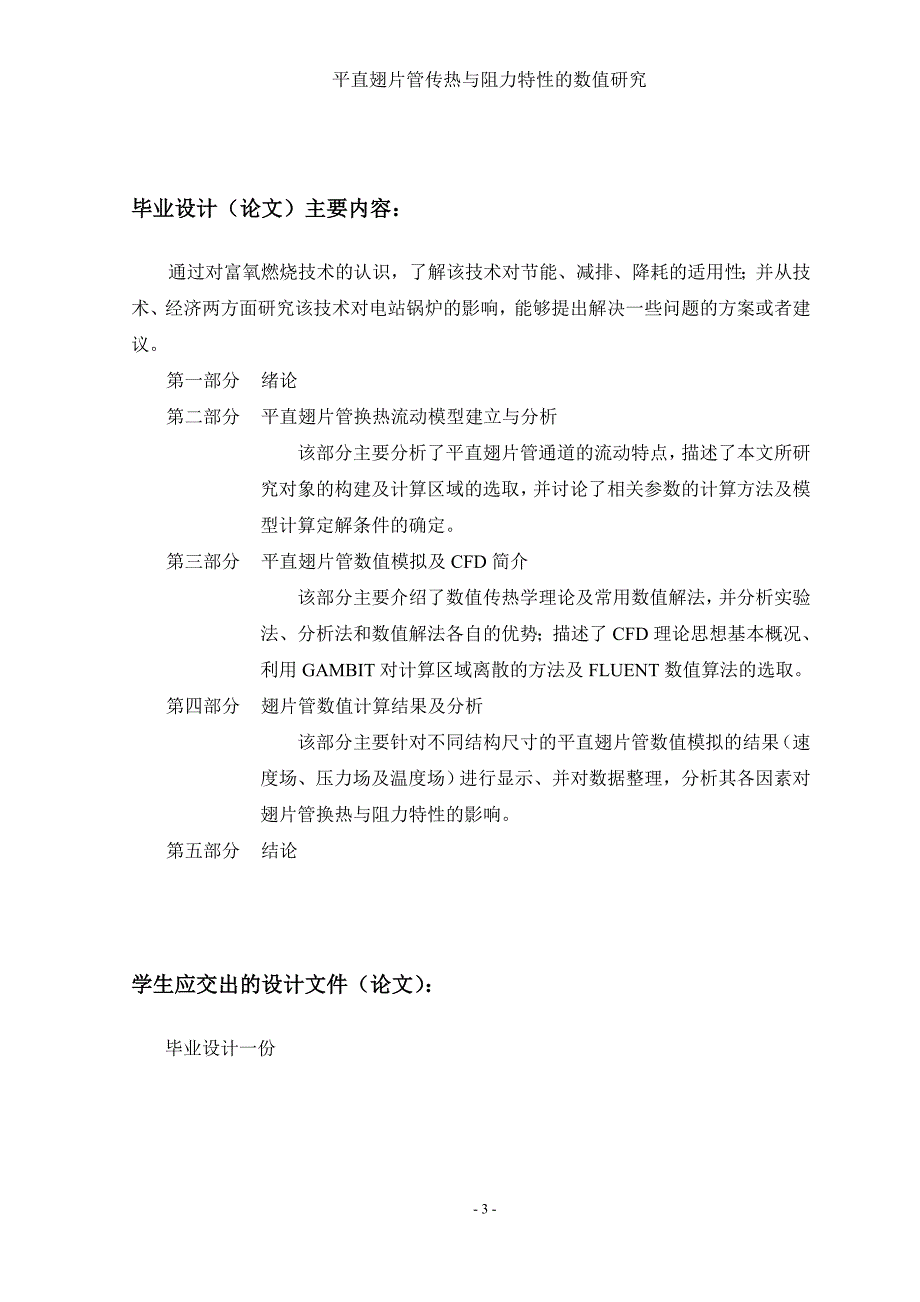 平直翅片管传热与阻力特性的数值研究

毕业设计（论文）主要内容：

通过对富氧燃烧技术的认识，了解该技术对节能、减排、降耗的适用性；并从技术、经济两方面研究该技术对电站锅炉的影响，能够提出解决一些问题的方案或者建议。

第一部分　绪论

第二部分　平直翅片管换热流动模型建立与分析

该部分主要分析了平直翅片管通道的流动特点，描述了本文所研究对象的构建及计算区域的选取，并讨论了相关参数的计算方法及模型计算定解条件的确定。

第三部分　平直翅片管数值模拟及 CFD 简介

该部分主要介绍了数值传热学理论及常用数值解法，并分析实验法、分析法和数值解法各自的优势；描述了 CFD 理论思想基本概况、利用 GAMBIT 对计算区域离散的方法及 FLUENT 数值算法的选取。

第四部分　翅片管数值计算结果及分析

该部分主要针对不同结构尺寸的平直翅片管数值模拟的结果（速度场、压力场及温度场）进行显示、并对数据整理，分析其各因素对翅片管换热与阻力特性的影响。

第五部分　结论

学生应交出的设计文件（论文）：

毕业设计一份

- 3 -